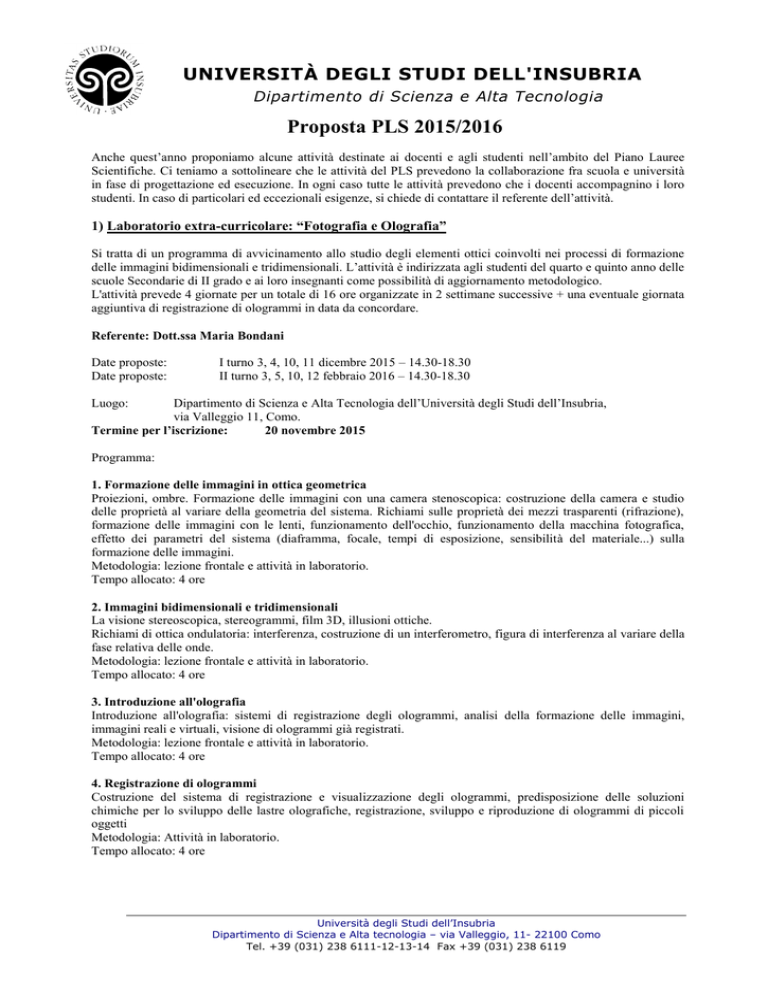 UNIVERSITAS STUDIORUM INSUBRIAE

UNIVERSITÀ DEGLI STUDI DELL'INSUBRIA
Dipartimento di Scienza e Alta Tecnologia

Proposta PLS 2015/2016

Anche quest'anno proponiamo alcune attività destinate ai docenti e agli studenti nell'ambito del Piano Lauree Scientifiche. Ci teniamo a sottolineare che le attività del PLS prevedono la collaborazione fra scuola e università in fase di progettazione ed esecuzione. In ogni caso tutte le attività prevedono che i docenti accompagnino i loro studenti. In caso di particolari ed eccezionali esigenze, si chiede di contattare il referente dell'attività.

1) Laboratorio extra-curricolare: "Fotografia e Olografia"

Si tratta di un programma di avvicinamento allo studio degli elementi ottici coinvolti nei processi di formazione delle immagini bidimensionali e tridimensionali. L'attività è indirizzata agli studenti del quarto e quinto anno delle scuole Secondarie di II grado e ai loro insegnanti come possibilità di aggiornamento metodologico.
L'attività prevede 4 giornate per un totale di 16 ore organizzate in 2 settimane successive + una eventuale giornata aggiuntiva di registrazione di ologrammi in data da concordare.

Referente: Dott.ssa Maria Bondani

Date proposte: I turno 3, 4, 10, 11 dicembre 2015 – 14.30-18.30
Date proposte: II turno 3, 5, 10, 12 febbraio 2016 – 14.30-18.30

Luogo: Dipartimento di Scienza e Alta Tecnologia dell'Università degli Studi dell'Insubria, via Valleggio 11, Como.
Termine per l'iscrizione: 20 novembre 2015

Programma:

1. Formazione delle immagini in ottica geometrica
Proiezioni, ombre. Formazione delle immagini con una camera stenoscopica: costruzione della camera e studio delle proprietà al variare della geometria del sistema. Richiami sulle proprietà dei mezzi trasparenti (rifrazione), formazione delle immagini con le lenti, funzionamento dell'occhio, funzionamento della macchina fotografica, effetto dei parametri del sistema (diaframma, focale, tempi di esposizione, sensibilità del materiale...) sulla formazione delle immagini.
Metodologia: lezione frontale e attività in laboratorio.
Tempo allocato: 4 ore

2. Immagini bidimensionali e tridimensionali
La visione stereoscopica, stereogrammi, film 3D, illusioni ottiche.
Richiami di ottica ondulatoria: interferenza, costruzione di un interferometro, figura di interferenza al variare della fase relativa delle onde.
Metodologia: lezione frontale e attività in laboratorio.
Tempo allocato: 4 ore

3. Introduzione all'olografia
Introduzione all'olografia: sistemi di registrazione degli ologrammi, analisi della formazione delle immagini, immagini reali e virtuali, visione di ologrammi già registrati.
Metodologia: lezione frontale e attività in laboratorio.
Tempo allocato: 4 ore

4. Registrazione di ologrammi
Costruzione del sistema di registrazione e visualizzazione degli ologrammi, predisposizione delle soluzioni chimiche per lo sviluppo delle lastre olografiche, registrazione, sviluppo e riproduzione di ologrammi di piccoli oggetti
Metodologia: Attività in laboratorio.
Tempo allocato: 4 ore

Università degli Studi dell'Insubria
Dipartimento di Scienza e Alta tecnologia – via Valleggio, 11- 22100 Como
Tel. +39 (031) 238 6111-12-13-14 Fax +39 (031) 238 6119